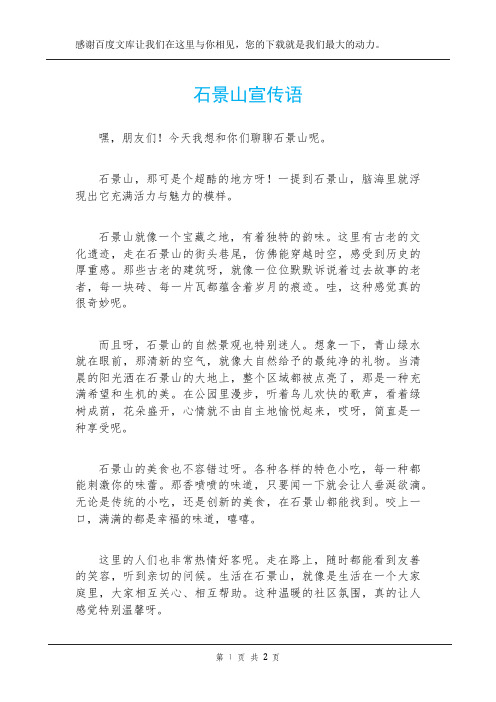 感谢百度文库让我们在这里与你相见，您的下载就是我们最大的动力。

石景山宣传语

嘿，朋友们！今天我想和你们聊聊石景山呢。

石景山，那可是个超酷的地方呀！一提到石景山，脑海里就浮现出它充满活力与魅力的模样。

石景山就像一个宝藏之地，有着独特的韵味。这里有古老的文化遗迹，走在石景山的街头巷尾，仿佛能穿越时空，感受到历史的厚重感。那些古老的建筑呀，就像一位位默默诉说着过去故事的老者，每一块砖、每一片瓦都蕴含着岁月的痕迹。哇，这种感觉真的很奇妙呢。

而且呀，石景山的自然景观也特别迷人。想象一下，青山绿水就在眼前，那清新的空气，就像大自然给予的最纯净的礼物。当清晨的阳光洒在石景山的大地上，整个区域都被点亮了，那是一种充满希望和生机的美。在公园里漫步，听着鸟儿欢快的歌声，看着绿树成荫，花朵盛开，心情就不由自主地愉悦起来，哎呀，简直是一种享受呢。

石景山的美食也不容错过呀。各种各样的特色小吃，每一种都能刺激你的味蕾。那香喷喷的味道，只要闻一下就会让人垂涎欲滴。无论是传统的小吃，还是创新的美食，在石景山都能找到。咬上一口，满满的都是幸福的味道，嘻嘻。

这里的人们也非常热情好客呢。走在路上，随时都能看到友善的笑容，听到亲切的问候。生活在石景山，就像是生活在一个大家庭里，大家相互关心、相互帮助。这种温暖的社区氛围，真的让人感觉特别温馨呀。

第 1 页 共 2 页